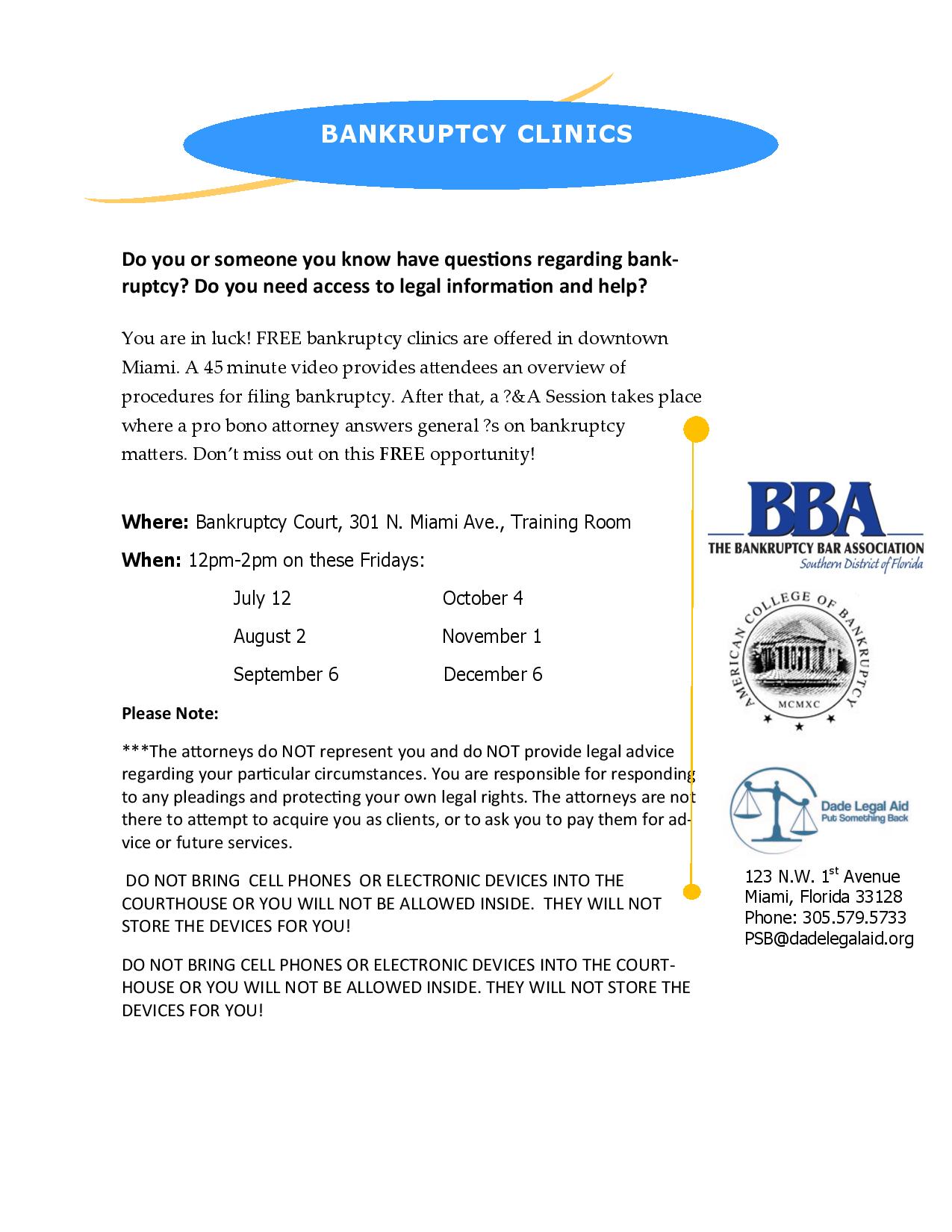 BANKRUPTCY CLINICS

Do you or someone you know have questions regarding bankruptcy? Do you need access to legal information and help?

You are in luck! FREE bankruptcy clinics are offered in downtown Miami. A 45 minute video provides attendees an overview of procedures for filing bankruptcy. After that, a ?&A Session takes place where a pro bono attorney answers general ?s on bankruptcy matters. Don't miss out on this FREE opportunity!

Where: Bankruptcy Court, 301 N. Miami Ave., Training Room

When: 12pm-2pm on these Fridays:

July 12
August 2
September 6

October 4
November 1
December 6

Please Note:

***The attorneys do NOT represent you and do NOT provide legal advice regarding your particular circumstances. You are responsible for responding to any pleadings and protecting your own legal rights. The attorneys are not there to attempt to acquire you as clients, or to ask you to pay them for advice or future services.

DO NOT BRING CELL PHONES OR ELECTRONIC DEVICES INTO THE COURTHOUSE OR YOU WILL NOT BE ALLOWED INSIDE. THEY WILL NOT STORE THE DEVICES FOR YOU!

DO NOT BRING CELL PHONES OR ELECTRONIC DEVICES INTO THE COURTHOUSE OR YOU WILL NOT BE ALLOWED INSIDE. THEY WILL NOT STORE THE DEVICES FOR YOU!

BBA
THE BANKRUPTCY BAR ASSOCIATION
Southern District of Florida

AMERICAN COLLEGE OF BANKRUPTCY
MCMXC

Dade Legal Aid
Put Something Back

123 N.W. 1$^{st}$ Avenue
Miami, Florida 33128
Phone: 305.579.5733
PSB@dadelegalaid.org